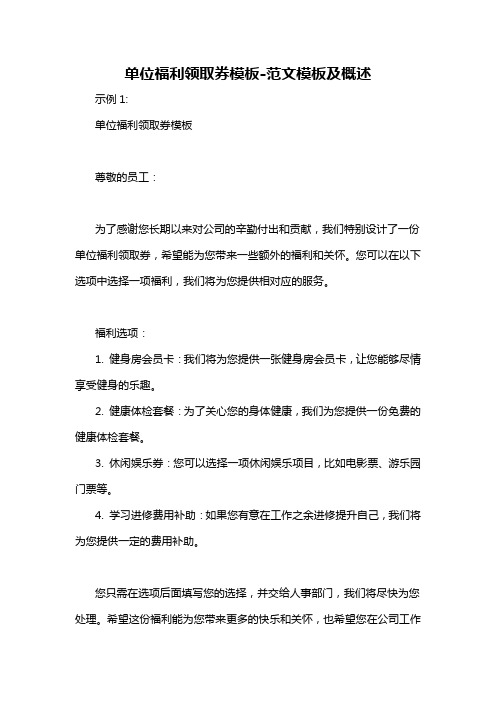 单位福利领取券模板-范文模板及概述

示例 1:

单位福利领取券模板

尊敬的员工：

为了感谢您长期以来对公司的辛勤付出和贡献，我们特别设计了一份单位福利领取券，希望能为您带来一些额外的福利和关怀。您可以在以下选项中选择一项福利，我们将为您提供相对应的服务。

福利选项：

1. 健身房会员卡：我们将为您提供一张健身房会员卡，让您能够尽情享受健身的乐趣。

2. 健康体检套餐：为了关心您的身体健康，我们为您提供一份免费的健康体检套餐。

3. 休闲娱乐券：您可以选择一项休闲娱乐项目，比如电影票、游乐园门票等。

4. 学习进修费用补助：如果您有意在工作之余进修提升自己，我们将为您提供一定的费用补助。

您只需在选项后面填写您的选择，并交给人事部门，我们将尽快为您处理。希望这份福利能为您带来更多的快乐和关怀，也希望您在公司工作